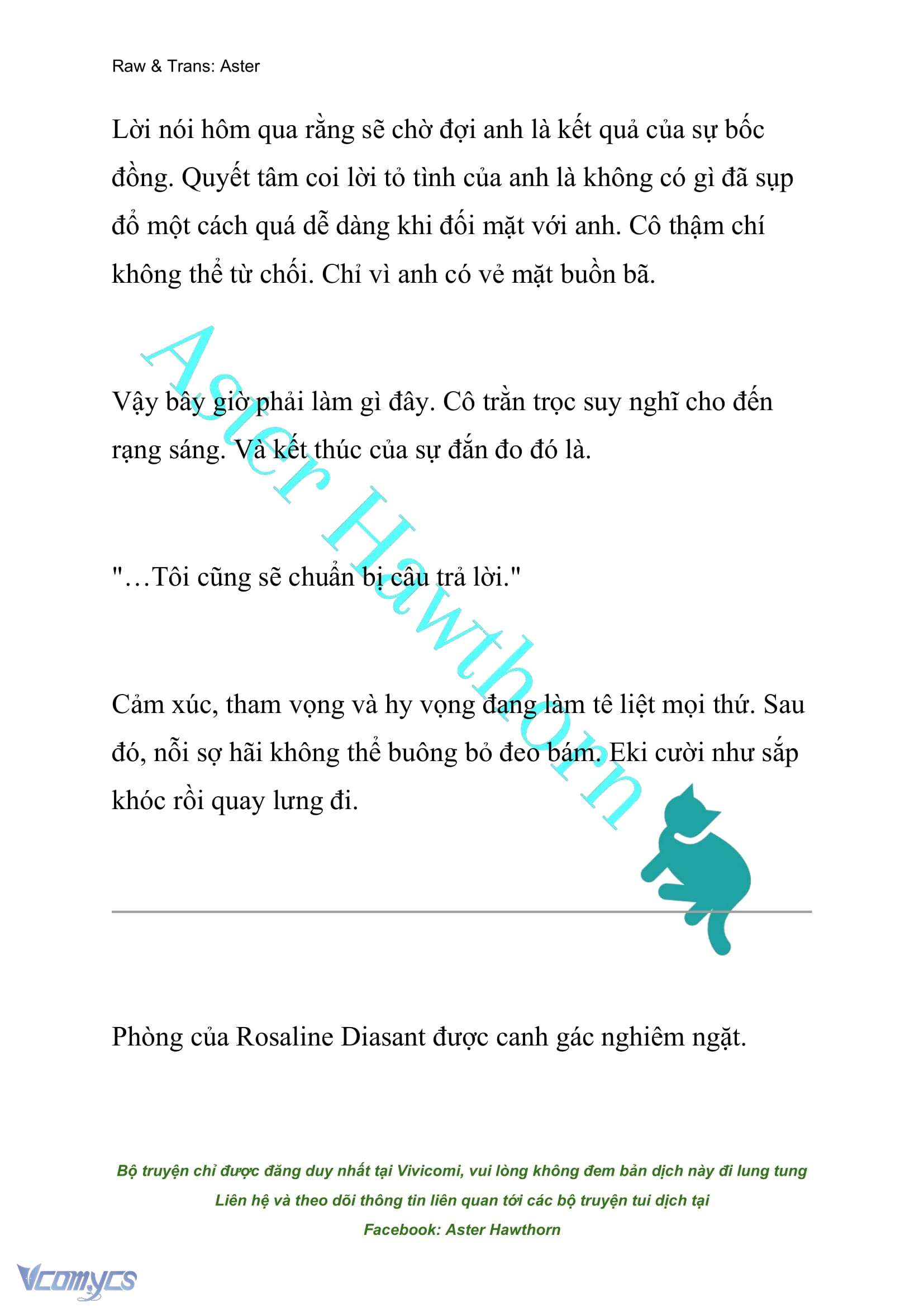 Raw & Trans: Aster

Lời nói hôm qua rằng sẽ chờ đợi anh là kết quả của sự bốc đồng. Quyết tâm coi lời tỏ tình của anh là không có gì đã sụp đổ một cách quá dễ dàng khi đối mặt với anh. Cô thậm chí không thể từ chối. Chỉ vì anh có vẻ mặt buồn bã.

Aster Hawthorn

Vậy bây giờ phải làm gì đây. Cô trằn trọc suy nghĩ cho đến rạng sáng. Và kết thúc của sự đắn đo đó là.

"…Tôi cũng sẽ chuẩn bị câu trả lời."

Cảm xúc, tham vọng và hy vọng đang làm tê liệt mọi thứ. Sau đó, nỗi sợ hãi không thể buông bỏ đeo bám. Eki cười như sắp khóc rồi quay lưng đi.

Phòng của Rosaline Diasant được canh gác nghiêm ngặt.

Bộ truyện chỉ được đăng duy nhất tại Vivicomi, vui lòng không đem bản dịch này đi lung tung
Liên hệ và theo dõi thông tin liên quan tới các bộ truyện tui dịch tại
Facebook: Aster Hawthorn

Vcomycs